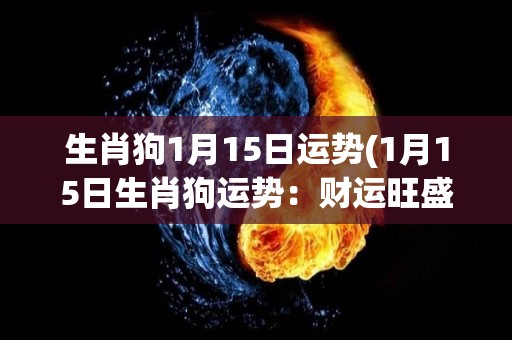 生肖狗1月15日运势(1月15日生肖狗运势：财运旺盛